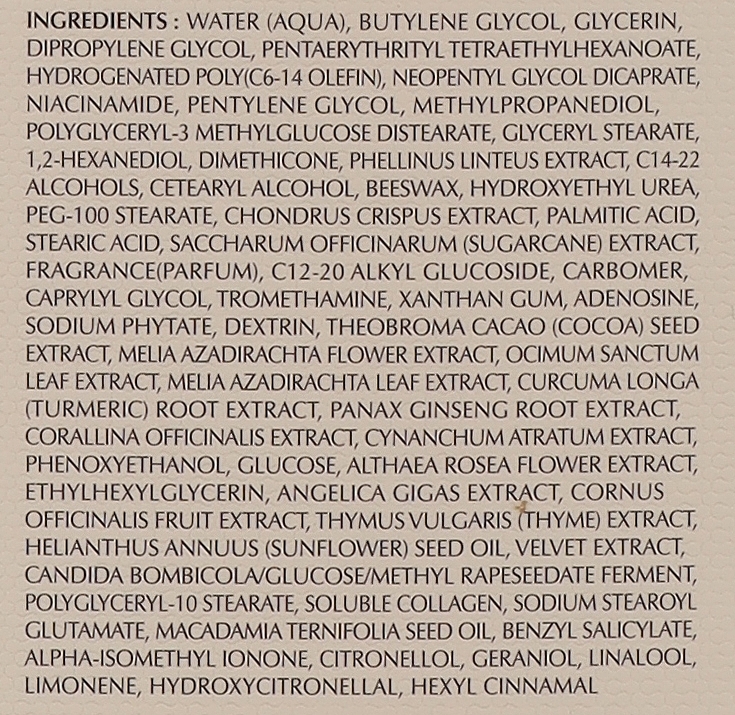 INGREDIENTS : WATER (AQUA), BUTYLENE GLYCOL, GLYCERIN, DIPROPYLENE GLYCOL, PENTAERYTHRITYL TETRAETHYLHEXANOATE, HYDROGENATED POLY(C6-14 OLEFIN), NEOPENTYL GLYCOL DICAPRATE, NIACINAMIDE, PENTYLENE GLYCOL, METHYLPROPANEDIOL, POLYGLYCERYL-3 METHYLGLUCOSE DISTEARATE, GLYCERYL STEARATE, 1,2-HEXANEDIOL, DIMETHICONE, PHELLINUS LINTEUS EXTRACT, C14-22 ALCOHOLS, CETEARYL ALCOHOL, BEESWAX, HYDROXYETHYL UREA, PEG-100 STEARATE, CHONDRUS CRISPUS EXTRACT, PALMITIC ACID, STEARIC ACID, SACCHARUM OFFICINARUM (SUGARCANE) EXTRACT, FRAGRANCE(PARFUM), C12-20 ALKYL GLUCOSIDE, CARBOMER, CAPRYLYL GLYCOL, TROMETHAMINE, XANTHAN GUM, ADENOSINE, SODIUM PHYTATE, DEXTRIN, THEOBROMA CACAO (COCOA) SEED EXTRACT, MELIA AZADIRACHTA FLOWER EXTRACT, OCIMUM SANCTUM LEAF EXTRACT, MELIA AZADIRACHTA LEAF EXTRACT, CURCUMA LONGA (TURMERIC) ROOT EXTRACT, PANAX GINSENG ROOT EXTRACT, CORALLINA OFFICINALIS EXTRACT, CYNANCHUM ATRATUM EXTRACT, PHENOXYETHANOL, GLUCOSE, ALTHAEA ROSEA FLOWER EXTRACT, ETHYLHEXYLGLYCERIN, ANGELICA GIGAS EXTRACT, CORNUS OFFICINALIS FRUIT EXTRACT, THYMUS VULGARIS (THYME) EXTRACT, HELIANTHUS ANNUUS (SUNFLOWER) SEED OIL, VELVET EXTRACT, CANDIDA BOMBICOLA/GLUCOSE/METHYL RAPESEEDATE FERMENT, POLYGLYCERYL-10 STEARATE, SOLUBLE COLLAGEN, SODIUM STEAROYL GLUTAMATE, MACADAMIA TERNIFOLIA SEED OIL, BENZYL SALICYLATE, ALPHA-ISOMETHYL IONONE, CITRONELLOL, GERANIOL, LINALOOL, LIMONENE, HYDROXYCITRONELLAL, HEXYL CINNAMAL